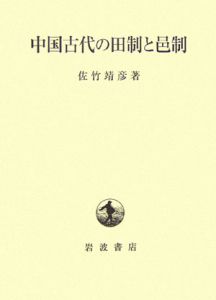 中国古代の田制と邑制

佐竹靖彦著

岩波書店